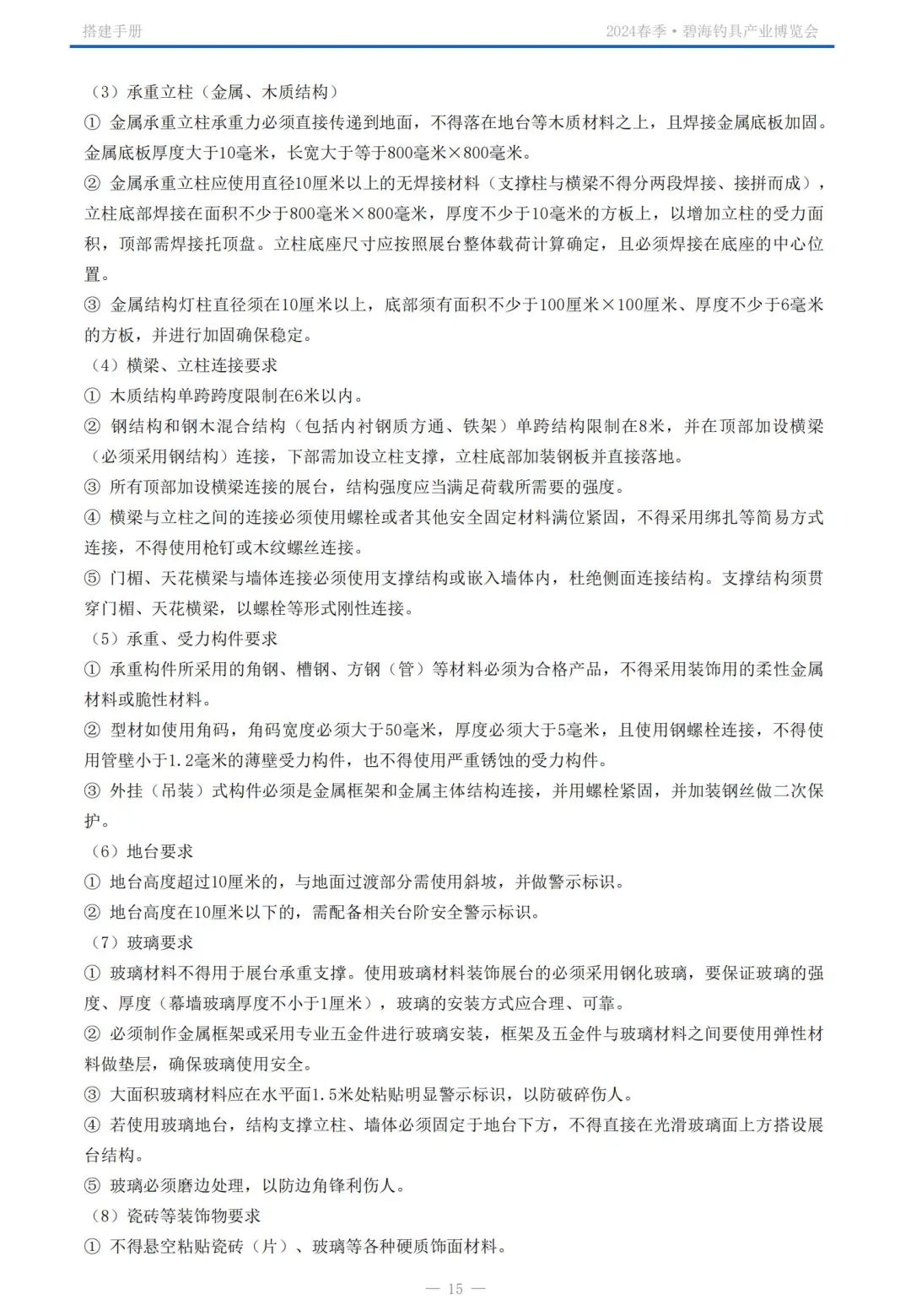 搭建手册

2024春季·碧海钓具产业博览会

（3）承重立柱（金属、木质结构）

① 金属承重立柱承重力必须直接传递到地面，不得落在地台等木质材料之上，且焊接金属底板加固。金属底板厚度大于10毫米，长宽大于等于800毫米×800毫米。

② 金属承重立柱应使用直径10厘米以上的无焊接材料（支撑柱与横梁不得分两段焊接、接拼而成），立柱底部焊接在面积不少于800毫米×800毫米，厚度不少于10毫米的方板上，以增加立柱的受力面积，顶部需焊接托顶盘。立柱底座尺寸应按照展台整体载荷计算确定，且必须焊接在底座的中心位置。

③ 金属结构灯柱直径须在10厘米以上，底部须有面积不少于100厘米×100厘米、厚度不少于6毫米的方板，并进行加固确保稳定。

（4）横梁、立柱连接要求

① 木质结构单跨跨度限制在6米以内。

② 钢结构和钢木混合结构（包括内衬钢质方通、铁架）单跨结构限制在8米，并在顶部加设横梁（必须采用钢结构）连接，下部需加设立柱支撑，立柱底部加装钢板并直接落地。

③ 所有顶部加设横梁连接的展台，结构强度应当满足荷载所需要的强度。

④ 横梁与立柱之间的连接必须使用螺栓或者其他安全固定材料满位紧固，不得采用绑扎等简易方式连接，不得使用枪钉或木纹螺丝连接。

⑤ 门楣、天花横梁与墙体连接必须使用支撑结构或嵌入墙体内，杜绝侧面连接结构。支撑结构须贯穿门楣、天花横梁，以螺栓等形式刚性连接。

（5）承重、受力构件要求

① 承重构件所采用的角钢、槽钢、方钢（管）等材料必须为合格产品，不得采用装饰用的柔性金属材料或脆性材料。

② 型材如使用角码，角码宽度必须大于50毫米，厚度必须大于5毫米，且使用钢螺栓连接，不得使用管壁小于1.2毫米的薄壁受力构件，也不得使用严重锈蚀的受力构件。

③ 外挂（吊装）式构件必须是金属框架和金属主体结构连接，并用螺栓紧固，并加装钢丝做二次保护。

（6）地台要求

① 地台高度超过10厘米的，与地面过渡部分需使用斜坡，并做警示标识。

② 地台高度在10厘米以下的，需配备相关台阶安全警示标识。

（7）玻璃要求

① 玻璃材料不得用于展台承重支撑。使用玻璃材料装饰展台的必须采用钢化玻璃，要保证玻璃的强度、厚度（幕墙玻璃厚度不小于1厘米），玻璃的安装方式应合理、可靠。

② 必须制作金属框架或采用专业五金件进行玻璃安装，框架及五金件与玻璃材料之间要使用弹性材料做垫层，确保玻璃使用安全。

③ 大面积玻璃材料应在水平面1.5米处粘贴明显警示标识，以防破碎伤人。

④ 若使用玻璃地台，结构支撑立柱、墙体必须固定于地台下方，不得直接在光滑玻璃面上方搭设展台结构。

⑤ 玻璃必须磨边处理，以防边角锋利伤人。

（8）瓷砖等装饰物要求

① 不得悬空粘贴瓷砖（片）、玻璃等各种硬质饰面材料。

— 15 —